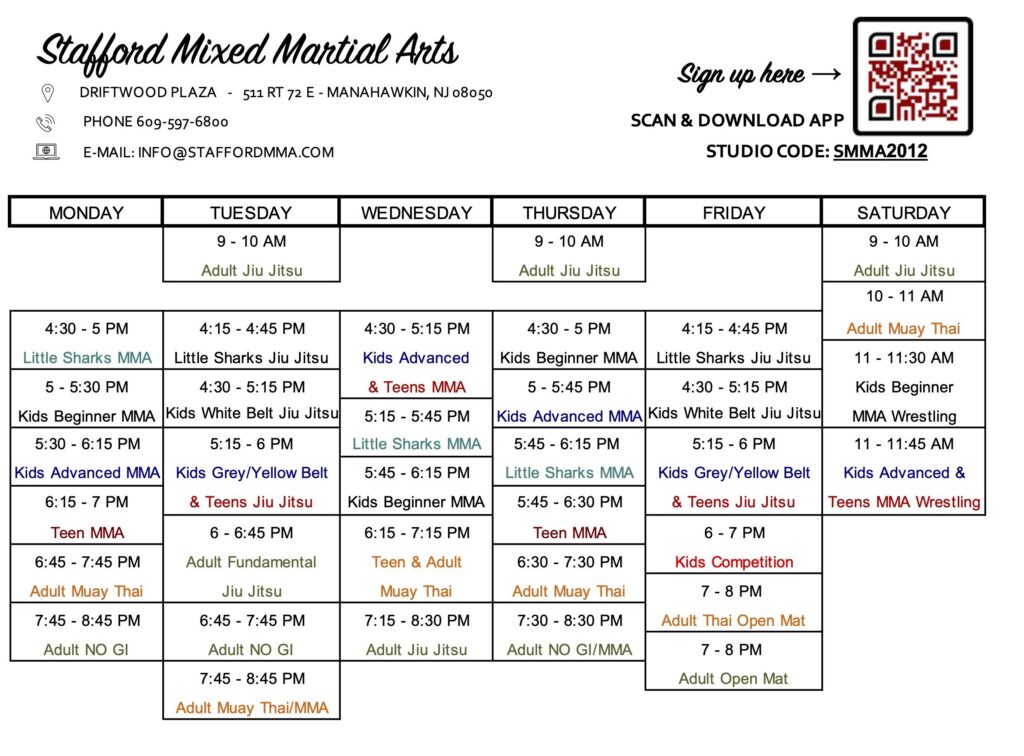 Stafford Mixed Martial Arts

DRIFTWOOD PLAZA - 511 RT 72 E - MANAHAWKIN, NJ 08050

PHONE 609-597-6800

E-MAIL: INFO@STAFFORDMMA.COM

Sign up here →

SCAN & DOWNLOAD APP

STUDIO CODE: SMMA2012

| MONDAY | TUESDAY | WEDNESDAY | THURSDAY | FRIDAY | SATURDAY |
|---|---|---|---|---|---|
| | 9 - 10 AM Adult Jiu Jitsu | | 9 - 10 AM Adult Jiu Jitsu | | 9 - 10 AM Adult Jiu Jitsu |
| | | | | | 10 - 11 AM Adult Muay Thai |
| 4:30 - 5 PM Little Sharks MMA | 4:15 - 4:45 PM Little Sharks Jiu Jitsu | 4:30 - 5:15 PM Kids Advanced & Teens MMA | 4:30 - 5 PM Kids Beginner MMA | 4:15 - 4:45 PM Little Sharks Jiu Jitsu | 11 - 11:30 AM Kids Beginner MMA Wrestling |
| 5 - 5:30 PM Kids Beginner MMA | 4:30 - 5:15 PM Kids White Belt Jiu Jitsu | 5:15 - 5:45 PM Little Sharks MMA | 5 - 5:45 PM Kids Advanced MMA | 4:30 - 5:15 PM Kids White Belt Jiu Jitsu | 11 - 11:45 AM Kids Advanced & Teens MMA Wrestling |
| 5:30 - 6:15 PM Kids Advanced MMA | 5:15 - 6 PM Kids Grey/Yellow Belt & Teens Jiu Jitsu | 5:45 - 6:15 PM Kids Beginner MMA | 5:45 - 6:15 PM Little Sharks MMA | 5:15 - 6 PM Kids Grey/Yellow Belt & Teens Jiu Jitsu | |
| 6:15 - 7 PM Teen MMA | 6 - 6:45 PM Adult Fundamental Jiu Jitsu | 6:15 - 7:15 PM Teen & Adult Muay Thai | 5:45 - 6:30 PM Teen MMA | 6 - 7 PM Kids Competition | |
| 6:45 - 7:45 PM Adult Muay Thai | 6:45 - 7:45 PM Adult NO GI | 7:15 - 8:30 PM Adult Jiu Jitsu | 6:30 - 7:30 PM Adult Muay Thai | 7 - 8 PM Adult Thai Open Mat | |
| 7:45 - 8:45 PM Adult NO GI | 7:45 - 8:45 PM Adult Muay Thai/MMA | | 7:30 - 8:30 PM Adult NO GI/MMA | 7 - 8 PM Adult Open Mat | |